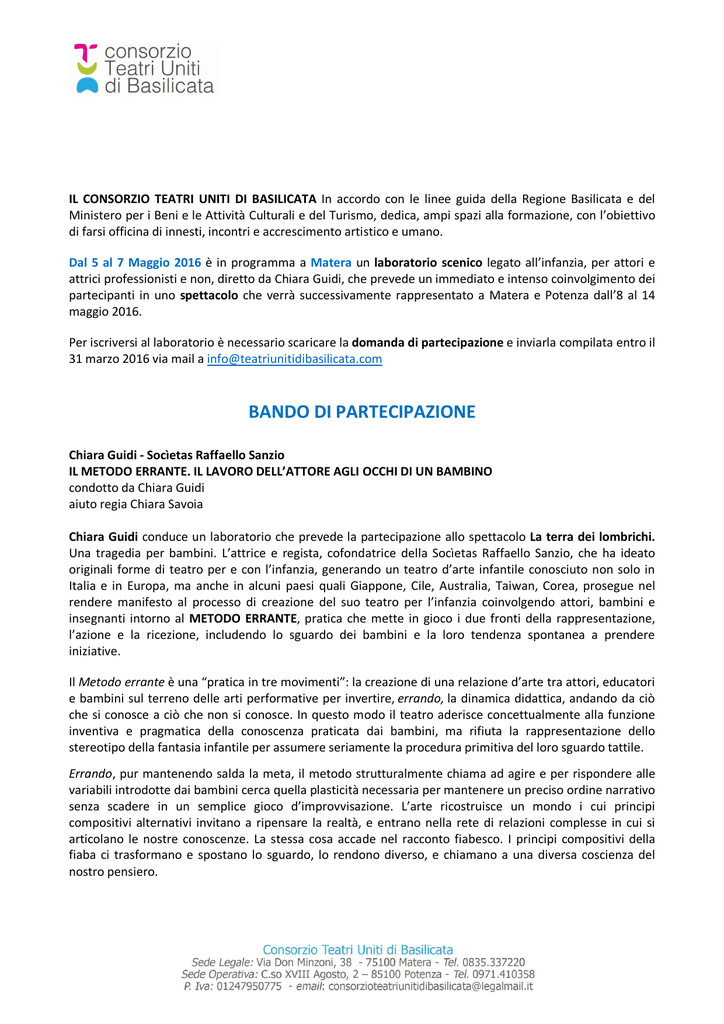 consorzio
Teatri Uniti
di Basilicata

IL CONSORZIO TEATRI UNITI DI BASILICATA In accordo con le linee guida della Regione Basilicata e del Ministero per i Beni e le Attività Culturali e del Turismo, dedica, ampi spazi alla formazione, con l'obiettivo di farsi officina di innesti, incontri e accrescimento artistico e umano.

Dal 5 al 7 Maggio 2016 è in programma a Matera un laboratorio scenico legato all'infanzia, per attori e attrici professionisti e non, diretto da Chiara Guidi, che prevede un immediato e intenso coinvolgimento dei partecipanti in uno spettacolo che verrà successivamente rappresentato a Matera e Potenza dall'8 al 14 maggio 2016.

Per iscriversi al laboratorio è necessario scaricare la domanda di partecipazione e inviarla compilata entro il 31 marzo 2016 via mail a info@teatriunitidibasilicata.com

BANDO DI PARTECIPAZIONE

Chiara Guidi - Socìetas Raffaello Sanzio
IL METODO ERRANTE. IL LAVORO DELL'ATTORE AGLI OCCHI DI UN BAMBINO
condotto da Chiara Guidi
aiuto regia Chiara Savoia

Chiara Guidi conduce un laboratorio che prevede la partecipazione allo spettacolo La terra dei lombrichi. Una tragedia per bambini. L'attrice e regista, cofondatrice della Socìetas Raffaello Sanzio, che ha ideato originali forme di teatro per e con l'infanzia, generando un teatro d'arte infantile conosciuto non solo in Italia e in Europa, ma anche in alcuni paesi quali Giappone, Cile, Australia, Taiwan, Corea, prosegue nel rendere manifesto al processo di creazione del suo teatro per l'infanzia coinvolgendo attori, bambini e insegnanti intorno al METODO ERRANTE, pratica che mette in gioco i due fronti della rappresentazione, l'azione e la ricezione, includendo lo sguardo dei bambini e la loro tendenza spontanea a prendere iniziative.

Il Metodo errante è una "pratica in tre movimenti": la creazione di una relazione d'arte tra attori, educatori e bambini sul terreno delle arti performative per invertire, errando, la dinamica didattica, andando da ciò che si conosce a ciò che non si conosce. In questo modo il teatro aderisce concettualmente alla funzione inventiva e pragmatica della conoscenza praticata dai bambini, ma rifiuta la rappresentazione dello stereotipo della fantasia infantile per assumere seriamente la procedura primitiva del loro sguardo tattile.

Errando, pur mantenendo salda la meta, il metodo strutturalmente chiama ad agire e per rispondere alle variabili introdotte dai bambini cerca quella plasticità necessaria per mantenere un preciso ordine narrativo senza scadere in un semplice gioco d'improvvisazione. L'arte ricostruisce un mondo i cui principi compositivi alternativi invitano a ripensare la realtà, e entrano nella rete di relazioni complesse in cui si articolano le nostre conoscenze. La stessa cosa accade nel racconto fiabesco. I principi compositivi della fiaba ci trasformano e spostano lo sguardo, lo rendono diverso, e chiamano a una diversa coscienza del nostro pensiero.

Consorzio Teatri Uniti di Basilicata
Sede Legale: Via Don Minzoni, 38 - 75100 Matera - Tel. 0835.337220
Sede Operativa: C.so XVIII Agosto, 2 – 85100 Potenza - Tel. 0971.410358
P. Iva: 01247950775 - email: consorzioteatriunitidibasilicata@legalmail.it